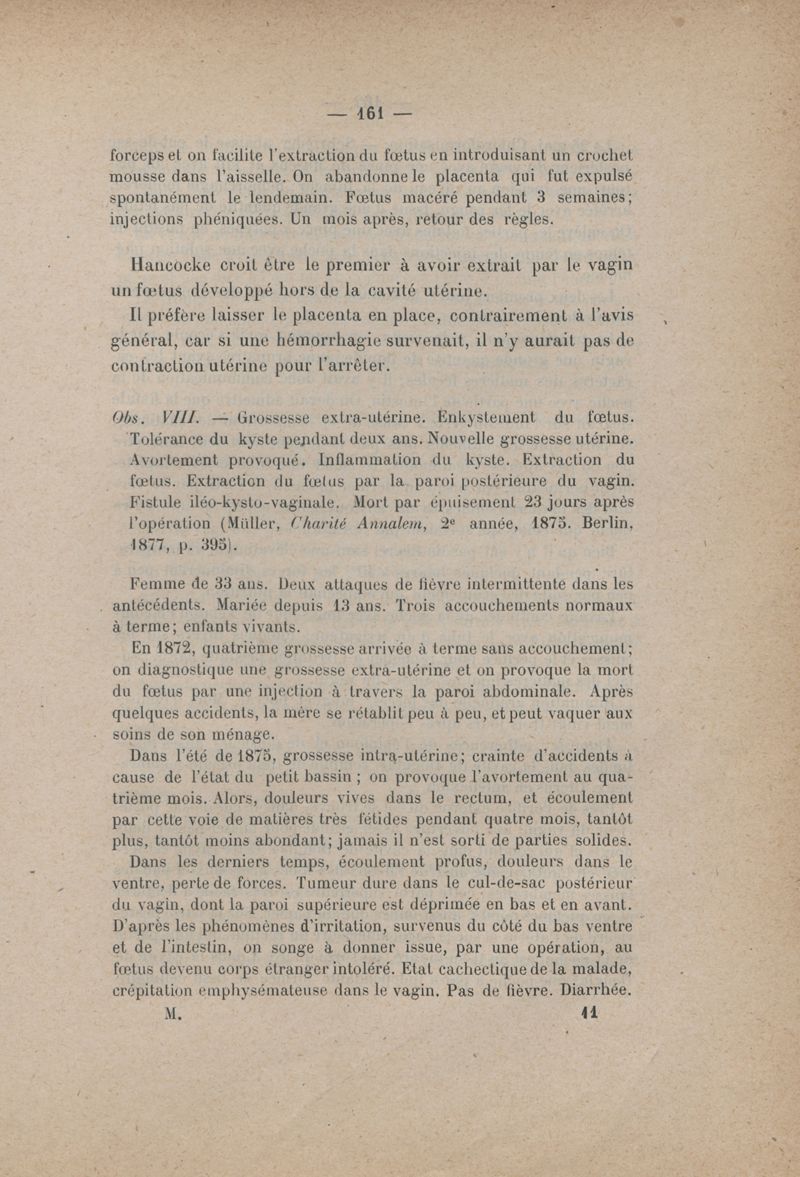 — 161 —

forceps et on facilite l'extraction du fœtus en introduisant un crochet mousse dans l'aisselle. On abandonne le placenta qui fut expulsé spontanément le lendemain. Fœtus macéré pendant 3 semaines; injections phéniquées. Un mois après, retour des règles.

Hancocke croit être le premier à avoir extrait par le vagin un fœtus développé hors de la cavité utérine.

Il préfère laisser le placenta en place, contrairement à l'avis général, car si une hémorrhagie survenait, il n'y aurait pas de contraction utérine pour l'arrêter.

Obs. VIII. — Grossesse extra-utérine. Enkystement du fœtus. Tolérance du kyste pendant deux ans. Nouvelle grossesse utérine. Avortement provoqué. Inflammation du kyste. Extraction du fœtus. Extraction du fœtus par la paroi postérieure du vagin. Fistule iléo-kysto-vaginale. Mort par épuisement 23 jours après l'opération (Müller, Charité Annalem, 2e année, 1875. Berlin, 1877, p. 395).

Femme de 33 ans. Deux attaques de fièvre intermittente dans les antécédents. Mariée depuis 13 ans. Trois accouchements normaux à terme; enfants vivants.

En 1872, quatrième grossesse arrivée à terme sans accouchement; on diagnostique une grossesse extra-utérine et on provoque la mort du fœtus par une injection à travers la paroi abdominale. Après quelques accidents, la mère se rétablit peu à peu, et peut vaquer aux soins de son ménage.

Dans l'été de 1875, grossesse intra-utérine; crainte d'accidents à cause de l'état du petit bassin; on provoque l'avortement au quatrième mois. Alors, douleurs vives dans le rectum, et écoulement par cette voie de matières très fétides pendant quatre mois, tantôt plus, tantôt moins abondant; jamais il n'est sorti de parties solides.

Dans les derniers temps, écoulement profus, douleurs dans le ventre, perte de forces. Tumeur dure dans le cul-de-sac postérieur du vagin, dont la paroi supérieure est déprimée en bas et en avant. D'après les phénomènes d'irritation, survenus du côté du bas ventre et de l'intestin, on songe à donner issue, par une opération, au fœtus devenu corps étranger intoléré. Etat cachectique de la malade, crépitation emphysémateuse dans le vagin. Pas de fièvre. Diarrhée.

M. 11